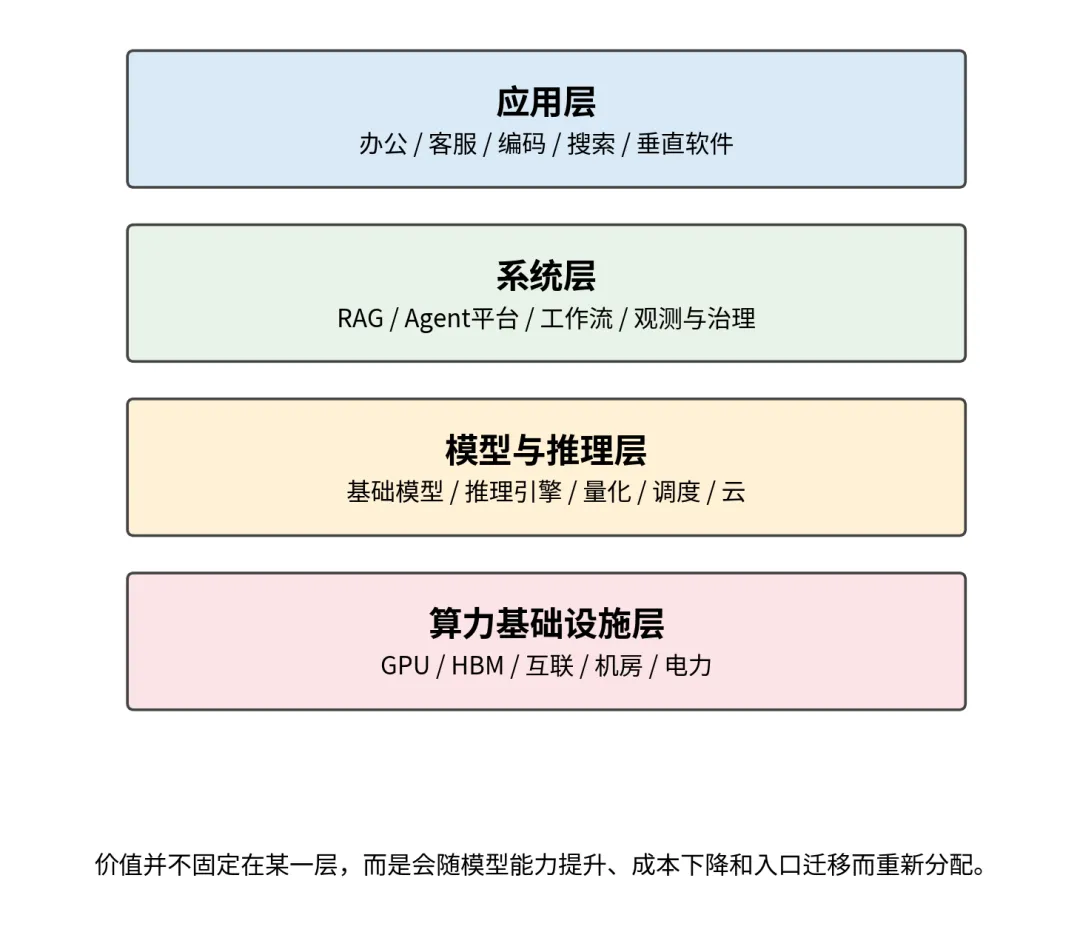 应用层
办公 / 客服 / 编码 / 搜索 / 垂直软件

系统层
RAG / Agent平台 / 工作流 / 观测与治理

模型与推理层
基础模型 / 推理引擎 / 量化 / 调度 / 云

算力基础设施层
GPU / HBM / 互联 / 机房 / 电力

价值并不固定在某一层，而是会随模型能力提升、成本下降和入口迁移而重新分配。